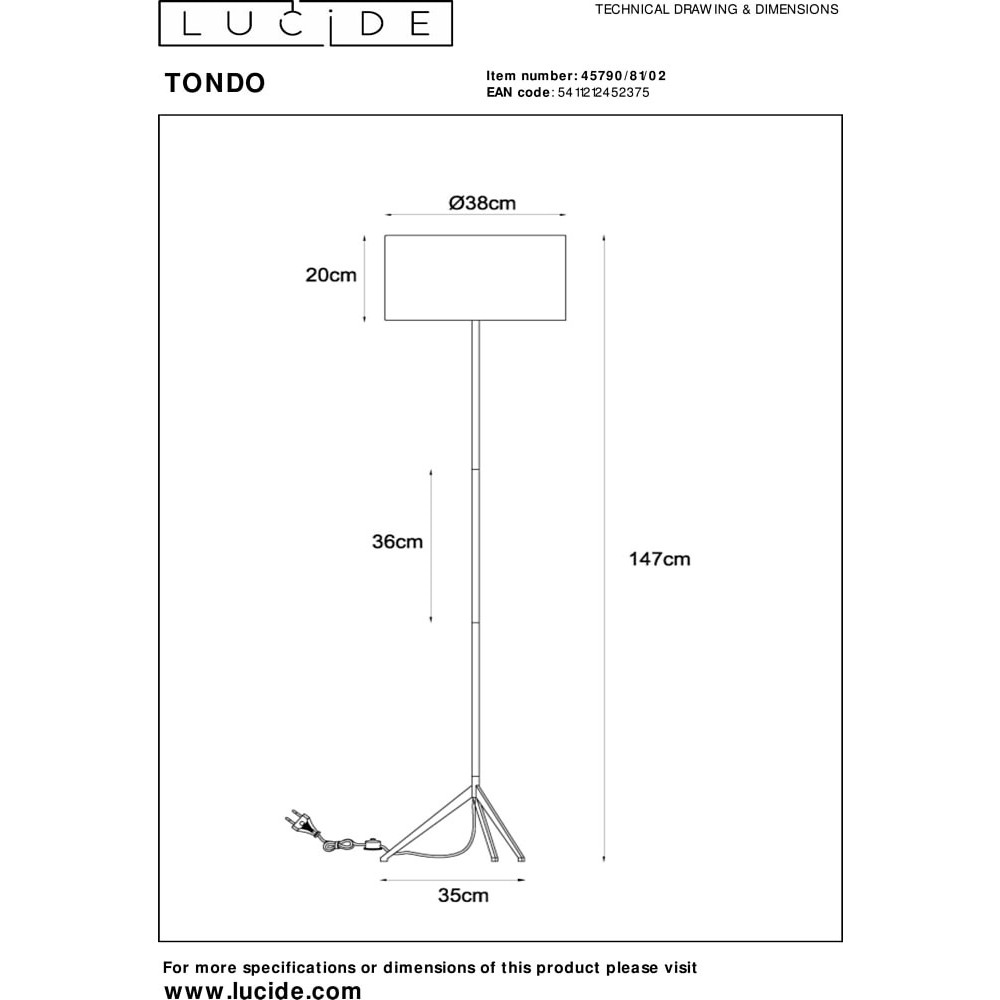 LUCIDE

TECHNICAL DRAWING & DIMENSIONS

TONDO

Item number: 45790/81/02
EAN code: 5411212452375

Ø38cm

20cm

36cm

147cm

35cm

For more specifications or dimensions of this product please visit
www.lucide.com